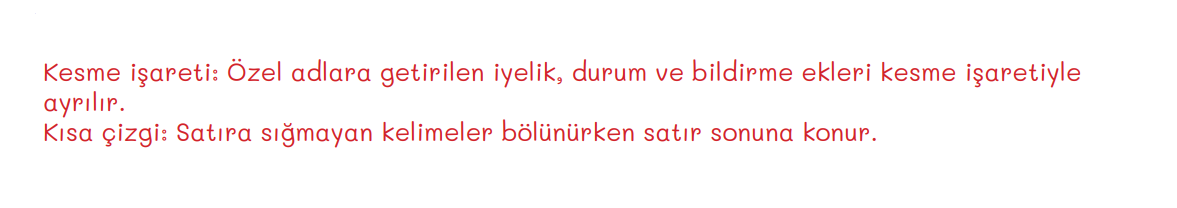 Kesme işareti: Özel adlara getirilen iyelik, durum ve bildirme ekleri kesme işaretiyle ayrılır.
Kısa çizgi: Satıra sığmayan kelimeler bölünürken satır sonuna konur.